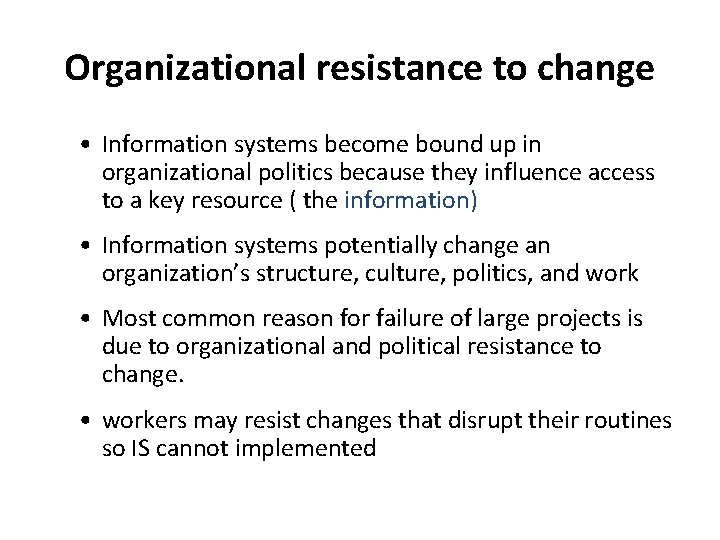 Organizational resistance to change

• Information systems become bound up in organizational politics because they influence access to a key resource ( the information)

• Information systems potentially change an organization's structure, culture, politics, and work

• Most common reason for failure of large projects is due to organizational and political resistance to change.

• workers may resist changes that disrupt their routines so IS cannot implemented